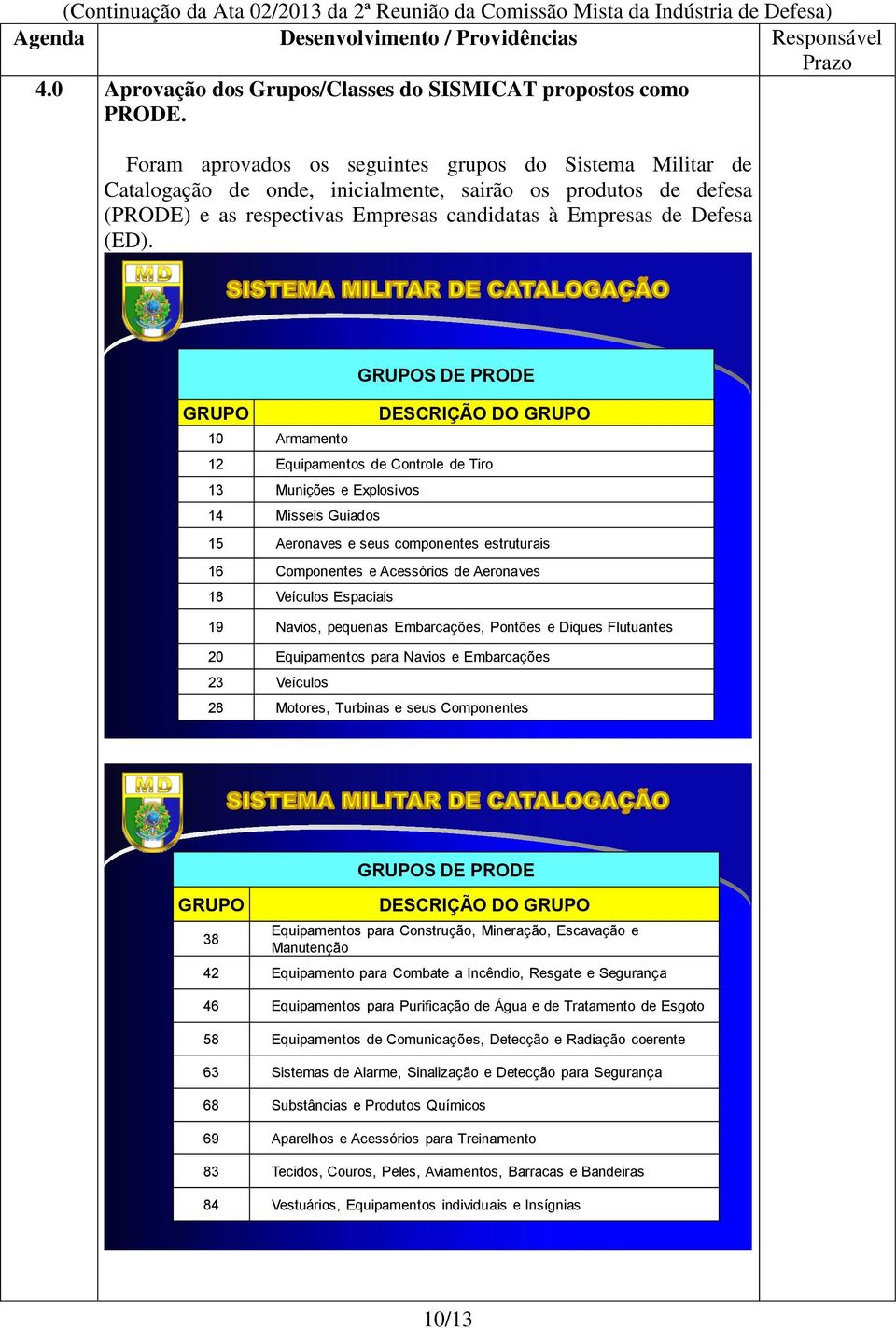 (Continuação da Ata 02/2013 da 2ª Reunião da Comissão Mista da Indústria de Defesa)

| Agenda | Desenvolvimento / Providências | Responsável Prazo |
|---|---|---|
| 4.0 | Aprovação dos Grupos/Classes do SISMICAT propostos como PRODE. | |

Foram aprovados os seguintes grupos do Sistema Militar de Catalogação de onde, inicialmente, sairão os produtos de defesa (PRODE) e as respectivas Empresas candidatas à Empresas de Defesa (ED).

MD

SISTEMA MILITAR DE CATALOGAÇÃO

GRUPOS DE PRODE

| GRUPO | DESCRIÇÃO DO GRUPO |
|---|---|
| 10 | Armamento |
| 12 | Equipamentos de Controle de Tiro |
| 13 | Munições e Explosivos |
| 14 | Mísseis Guiados |
| 15 | Aeronaves e seus componentes estruturais |
| 16 | Componentes e Acessórios de Aeronaves |
| 18 | Veículos Espaciais |
| 19 | Navios, pequenas Embarcações, Pontões e Diques Flutuantes |
| 20 | Equipamentos para Navios e Embarcações |
| 23 | Veículos |
| 28 | Motores, Turbinas e seus Componentes |

MD

SISTEMA MILITAR DE CATALOGAÇÃO

GRUPOS DE PRODE

| GRUPO | DESCRIÇÃO DO GRUPO |
|---|---|
| 38 | Equipamentos para Construção, Mineração, Escavação e Manutenção |
| 42 | Equipamento para Combate a Incêndio, Resgate e Segurança |
| 46 | Equipamentos para Purificação de Água e de Tratamento de Esgoto |
| 58 | Equipamentos de Comunicações, Detecção e Radiação coerente |
| 63 | Sistemas de Alarme, Sinalização e Detecção para Segurança |
| 68 | Substâncias e Produtos Químicos |
| 69 | Aparelhos e Acessórios para Treinamento |
| 83 | Tecidos, Couros, Peles, Aviamentos, Barracas e Bandeiras |
| 84 | Vestuários, Equipamentos individuais e Insígnias |

10/13